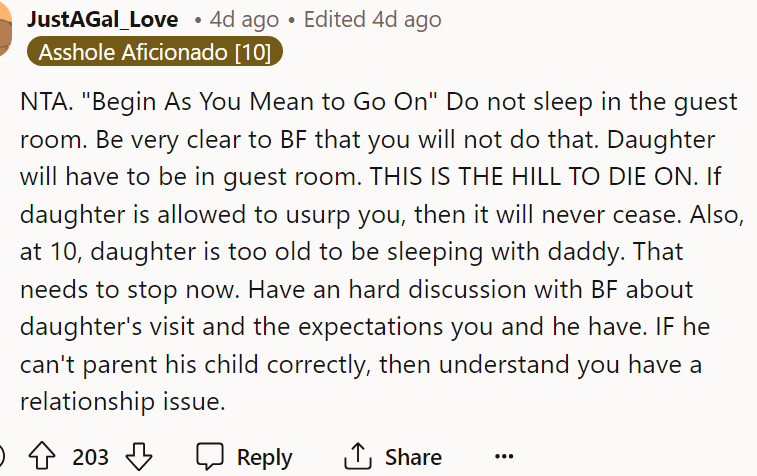 JustAGal_Love • 4d ago • Edited 4d ago
Asshole Aficionado [10]

NTA. "Begin As You Mean to Go On" Do not sleep in the guest room. Be very clear to BF that you will not do that. Daughter will have to be in guest room. THIS IS THE HILL TO DIE ON. If daughter is allowed to usurp you, then it will never cease. Also, at 10, daughter is too old to be sleeping with daddy. That needs to stop now. Have an hard discussion with BF about daughter's visit and the expectations you and he have. IF he can't parent his child correctly, then understand you have a relationship issue.

203 Reply Share ...